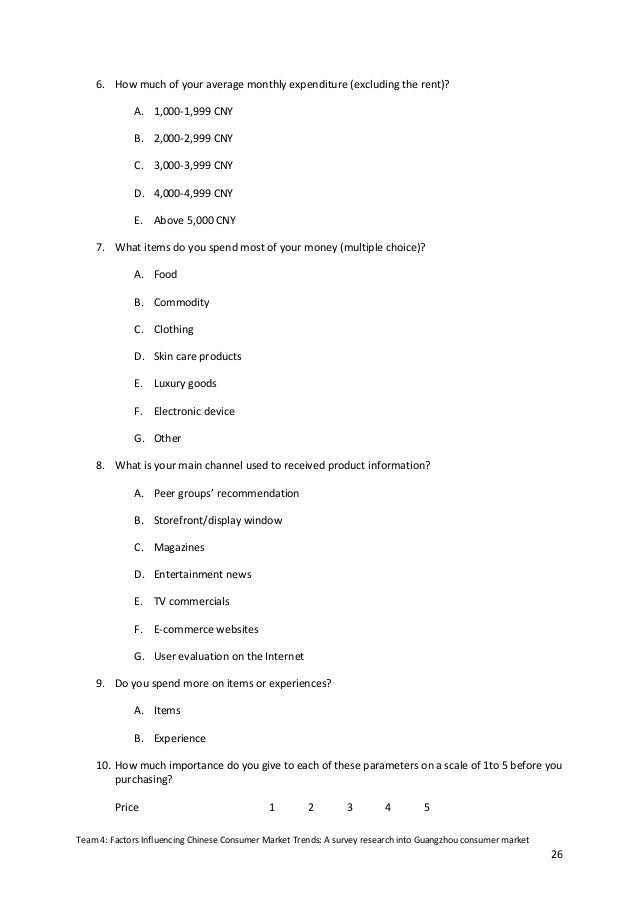 6. How much of your average monthly expenditure (excluding the rent)?

A. 1,000-1,999 CNY

B. 2,000-2,999 CNY

C. 3,000-3,999 CNY

D. 4,000-4,999 CNY

E. Above 5,000 CNY

7. What items do you spend most of your money (multiple choice)?

A. Food

B. Commodity

C. Clothing

D. Skin care products

E. Luxury goods

F. Electronic device

G. Other

8. What is your main channel used to received product information?

A. Peer groups' recommendation

B. Storefront/display window

C. Magazines

D. Entertainment news

E. TV commercials

F. E-commerce websites

G. User evaluation on the Internet

9. Do you spend more on items or experiences?

A. Items

B. Experience

10. How much importance do you give to each of these parameters on a scale of 1to 5 before you purchasing?

Price 1 2 3 4 5

Team 4: Factors Influencing Chinese Consumer Market Trends: A survey research into Guangzhou consumer market

26